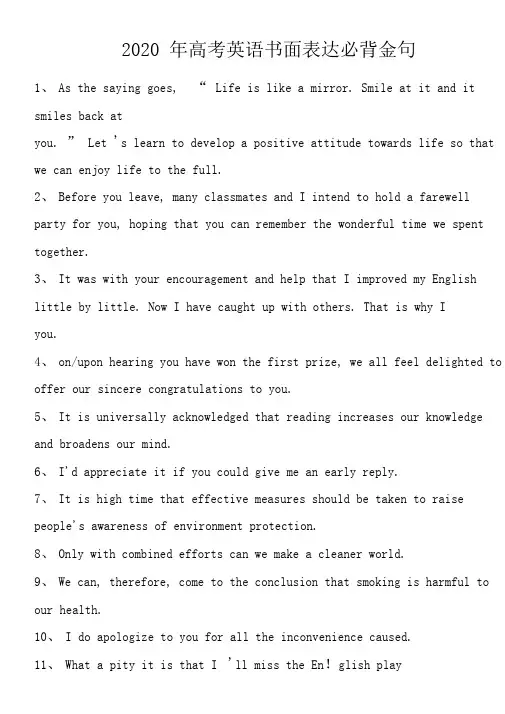 2020 年高考英语书面表达必背金句

1、 As the saying goes, “ Life is like a mirror. Smile at it and it smiles back at
you. ” Let 's learn to develop a positive attitude towards life so that we can enjoy life to the full.

2、 Before you leave, many classmates and I intend to hold a farewell party for you, hoping that you can remember the wonderful time we spent together.

3、 It was with your encouragement and help that I improved my English little by little. Now I have caught up with others. That is why I
you.

4、 on/upon hearing you have won the first prize, we all feel delighted to offer our sincere congratulations to you.

5、 It is universally acknowledged that reading increases our knowledge and broadens our mind.

6、 I'd appreciate it if you could give me an early reply.

7、 It is high time that effective measures should be taken to raise people's awareness of environment protection.

8、 Only with combined efforts can we make a cleaner world.

9、 We can, therefore, come to the conclusion that smoking is harmful to our health.

10、 I do apologize to you for all the inconvenience caused.

11、 What a pity it is that I 'll miss the En! glish play